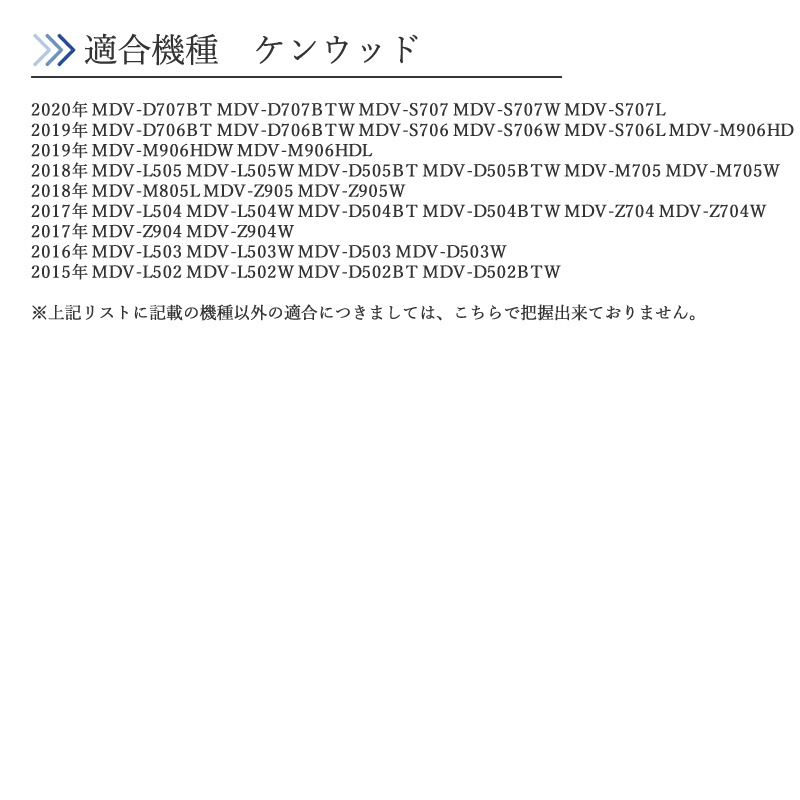 適合機種　ケンウッド

2020年 MDV-D707BT MDV-D707BTW MDV-S707 MDV-S707W MDV-S707L
2019年 MDV-D706BT MDV-D706BTW MDV-S706 MDV-S706W MDV-S706L MDV-M906HD
2019年 MDV-M906HDW MDV-M906HDL
2018年 MDV-L505 MDV-L505W MDV-D505BT MDV-D505BTW MDV-M705 MDV-M705W
2018年 MDV-M805L MDV-Z905 MDV-Z905W
2017年 MDV-L504 MDV-L504W MDV-D504BT MDV-D504BTW MDV-Z704 MDV-Z704W
2017年 MDV-Z904 MDV-Z904W
2016年 MDV-L503 MDV-L503W MDV-D503 MDV-D503W
2015年 MDV-L502 MDV-L502W MDV-D502BT MDV-D502BTW

※上記リストに記載の機種以外の適合につきましては、こちらで把握出来ておりません。